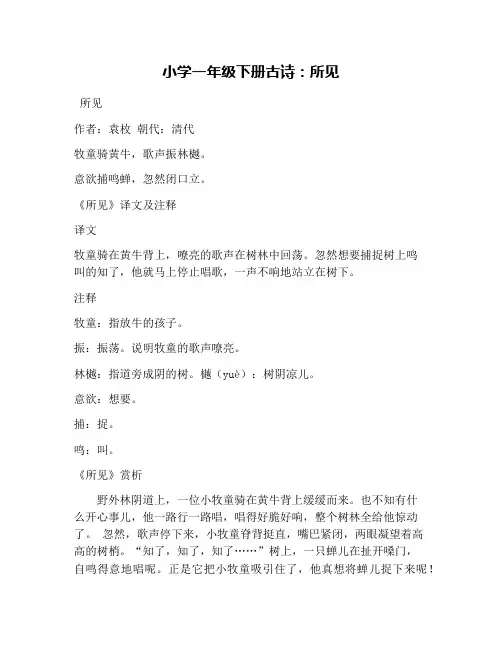 小学一年级下册古诗：所见

所见

作者：袁枚 朝代：清代

牧童骑黄牛，歌声振林樾。

意欲捕鸣蝉，忽然闭口立。

《所见》译文及注释

译文

牧童骑在黄牛背上，嘹亮的歌声在树林中回荡。忽然想要捕捉树上鸣叫的知了，他就马上停止唱歌，一声不响地站立在树下。

注释

牧童：指放牛的孩子。

振：振荡。说明牧童的歌声嘹亮。

林樾：指道旁成阴的树。樾（yuè）：树阴凉儿。

意欲：想要。

捕：捉。

鸣：叫。

《所见》赏析

野外林阴道上，一位小牧童骑在黄牛背上缓缓而来。也不知有什么开心事儿，他一路行一路唱，唱得好脆好响，整个树林全给他惊动了。 忽然，歌声停下来，小牧童脊背挺直，嘴巴紧闭，两眼凝望着高高的树梢。“知了，知了，知了……”树上，一只蝉儿在扯开嗓门，自鸣得意地唱呢。正是它把小牧童吸引住了，他真想将蝉儿捉下来呢！